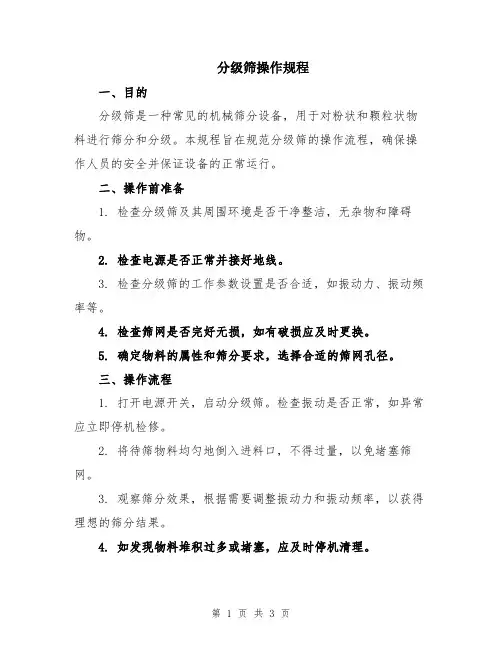 分级筛操作规程

一、目的

分级筛是一种常见的机械筛分设备，用于对粉状和颗粒状物料进行筛分和分级。本规程旨在规范分级筛的操作流程，确保操作人员的安全并保证设备的正常运行。

二、操作前准备

1. 检查分级筛及其周围环境是否干净整洁，无杂物和障碍物。

2. 检查电源是否正常并接好地线。

3. 检查分级筛的工作参数设置是否合适，如振动力、振动频率等。

4. 检查筛网是否完好无损，如有破损应及时更换。

5. 确定物料的属性和筛分要求，选择合适的筛网孔径。

三、操作流程

1. 打开电源开关，启动分级筛。检查振动是否正常，如异常应立即停机检修。

2. 将待筛物料均匀地倒入进料口，不得过量，以免堵塞筛网。

3. 观察筛分效果，根据需要调整振动力和振动频率，以获得理想的筛分结果。

4. 如发现物料堆积过多或堵塞，应及时停机清理。

第 1 页 共 3 页